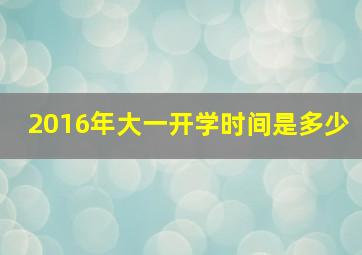 2016年大一开学时间是多少